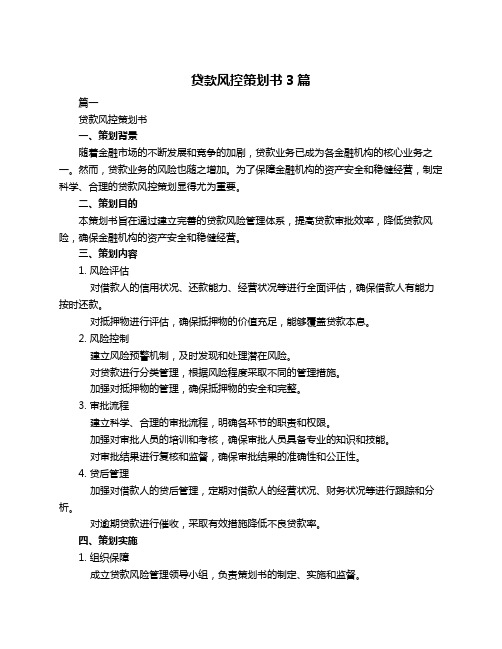 贷款风控策划书 3 篇

篇一

贷款风控策划书

一、策划背景

随着金融市场的不断发展和竞争的加剧，贷款业务已成为各金融机构的核心业务之一。然而，贷款业务的风险也随之增加。为了保障金融机构的资产安全和稳健经营，制定科学、合理的贷款风控策划显得尤为重要。

二、策划目的

本策划书旨在通过建立完善的贷款风险管理体系，提高贷款审批效率，降低贷款风险，确保金融机构的资产安全和稳健经营。

三、策划内容

1. 风险评估

对借款人的信用状况、还款能力、经营状况等进行全面评估，确保借款人有能力按时还款。

对抵押物进行评估，确保抵押物的价值充足，能够覆盖贷款本息。

2. 风险控制

建立风险预警机制，及时发现和处理潜在风险。

对贷款进行分类管理，根据风险程度采取不同的管理措施。

加强对抵押物的管理，确保抵押物的安全和完整。

3. 审批流程

建立科学、合理的审批流程，明确各环节的职责和权限。

加强对审批人员的培训和考核，确保审批人员具备专业的知识和技能。

对审批结果进行复核和监督，确保审批结果的准确性和公正性。

4. 贷后管理

加强对借款人的贷后管理，定期对借款人的经营状况、财务状况等进行跟踪和分析。

对逾期贷款进行催收，采取有效措施降低不良贷款率。

四、策划实施

1. 组织保障

成立贷款风险管理领导小组，负责策划书的制定、实施和监督。